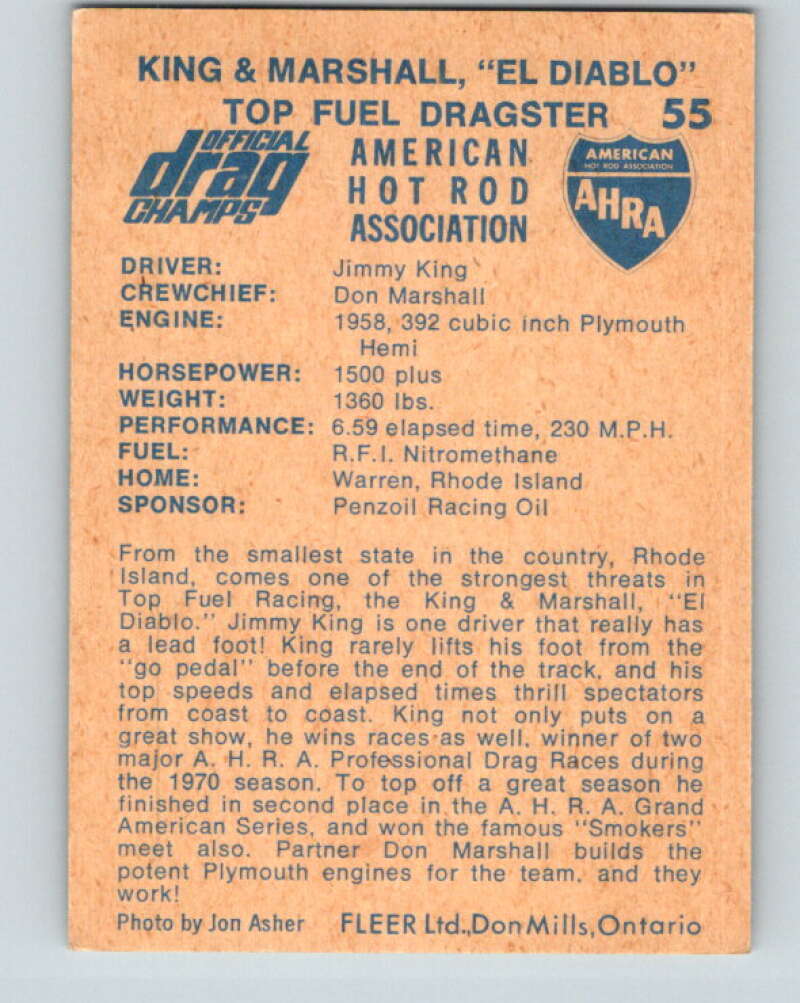 KING & MARSHALL, "EL DIABLO"
TOP FUEL DRAGSTER 55

OFFICIAL drag CHAMPS

AMERICAN HOT ROD ASSOCIATION

AMERICAN HOT ROD ASSOCIATION AHRA

| | |
|---|---|
| DRIVER: | Jimmy King |
| CREWCHIEF: | Don Marshall |
| ENGINE: | 1958, 392 cubic inch Plymouth Hemi |
| HORSEPOWER: | 1500 plus |
| WEIGHT: | 1360 lbs. |
| PERFORMANCE: | 6.59 elapsed time, 230 M.P.H. |
| FUEL: | R.F.I. Nitromethane |
| HOME: | Warren, Rhode Island |
| SPONSOR: | Penzoil Racing Oil |

From the smallest state in the country, Rhode Island, comes one of the strongest threats in Top Fuel Racing, the King & Marshall, "El Diablo." Jimmy King is one driver that really has a lead foot! King rarely lifts his foot from the "go pedal" before the end of the track, and his top speeds and elapsed times thrill spectators from coast to coast. King not only puts on a great show, he wins races as well, winner of two major A. H. R. A. Professional Drag Races during the 1970 season. To top off a great season he finished in second place in the A. H. R. A. Grand American Series, and won the famous "Smokers" meet also. Partner Don Marshall builds the potent Plymouth engines for the team, and they work!

Photo by Jon Asher FLEER Ltd., Don Mills, Ontario